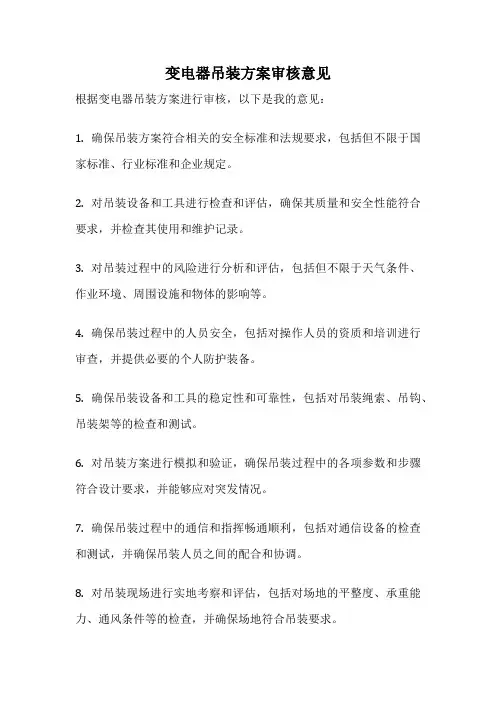 变电器吊装方案审核意见

根据变电器吊装方案进行审核，以下是我的意见：

1. 确保吊装方案符合相关的安全标准和法规要求，包括但不限于国家标准、行业标准和企业规定。

2. 对吊装设备和工具进行检查和评估，确保其质量和安全性能符合要求，并检查其使用和维护记录。

3. 对吊装过程中的风险进行分析和评估，包括但不限于天气条件、作业环境、周围设施和物体的影响等。

4. 确保吊装过程中的人员安全，包括对操作人员的资质和培训进行审查，并提供必要的个人防护装备。

5. 确保吊装设备和工具的稳定性和可靠性，包括对吊装绳索、吊钩、吊装架等的检查和测试。

6. 对吊装方案进行模拟和验证，确保吊装过程中的各项参数和步骤符合设计要求，并能够应对突发情况。

7. 确保吊装过程中的通信和指挥畅通顺利，包括对通信设备的检查和测试，并确保吊装人员之间的配合和协调。

8. 对吊装现场进行实地考察和评估，包括对场地的平整度、承重能力、通风条件等的检查，并确保场地符合吊装要求。